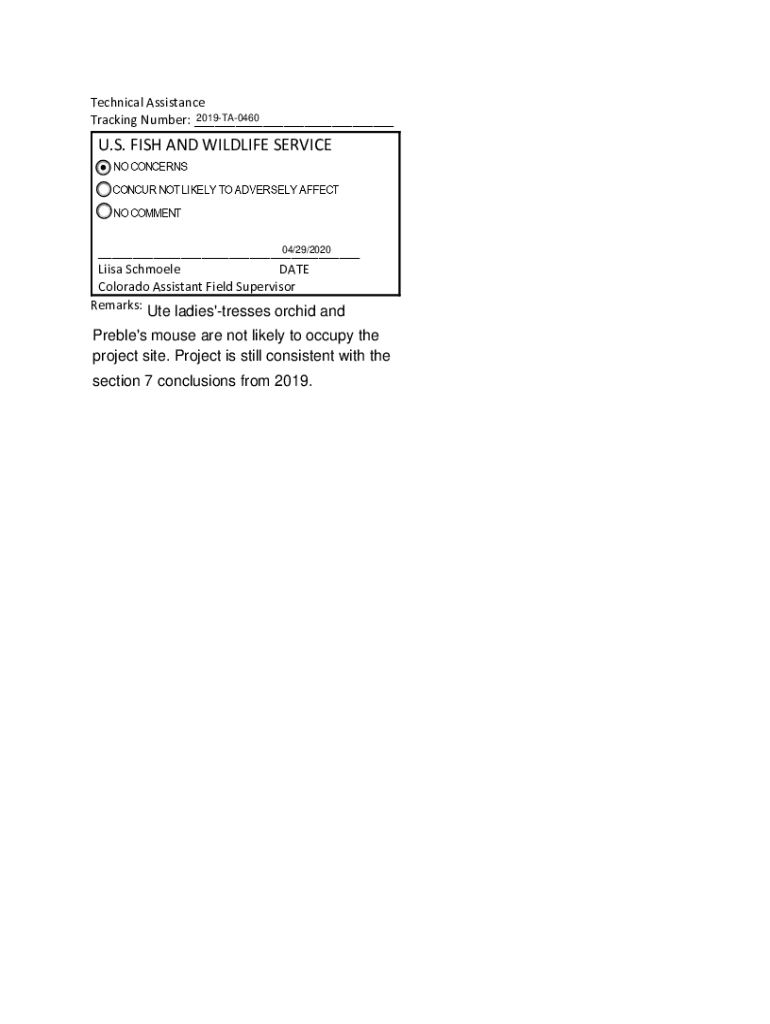 Technical Assistance
Tracking Number: 2019-TA-0460

U.S. FISH AND WILDLIFE SERVICE

NO CONCERNS

CONCUR NOT LIKELY TO ADVERSELY AFFECT

NO COMMENT

04/29/2020
Liisa Schmoele DATE
Colorado Assistant Field Supervisor

Remarks: Ute ladies'-tresses orchid and Preble's mouse are not likely to occupy the project site. Project is still consistent with the section 7 conclusions from 2019.